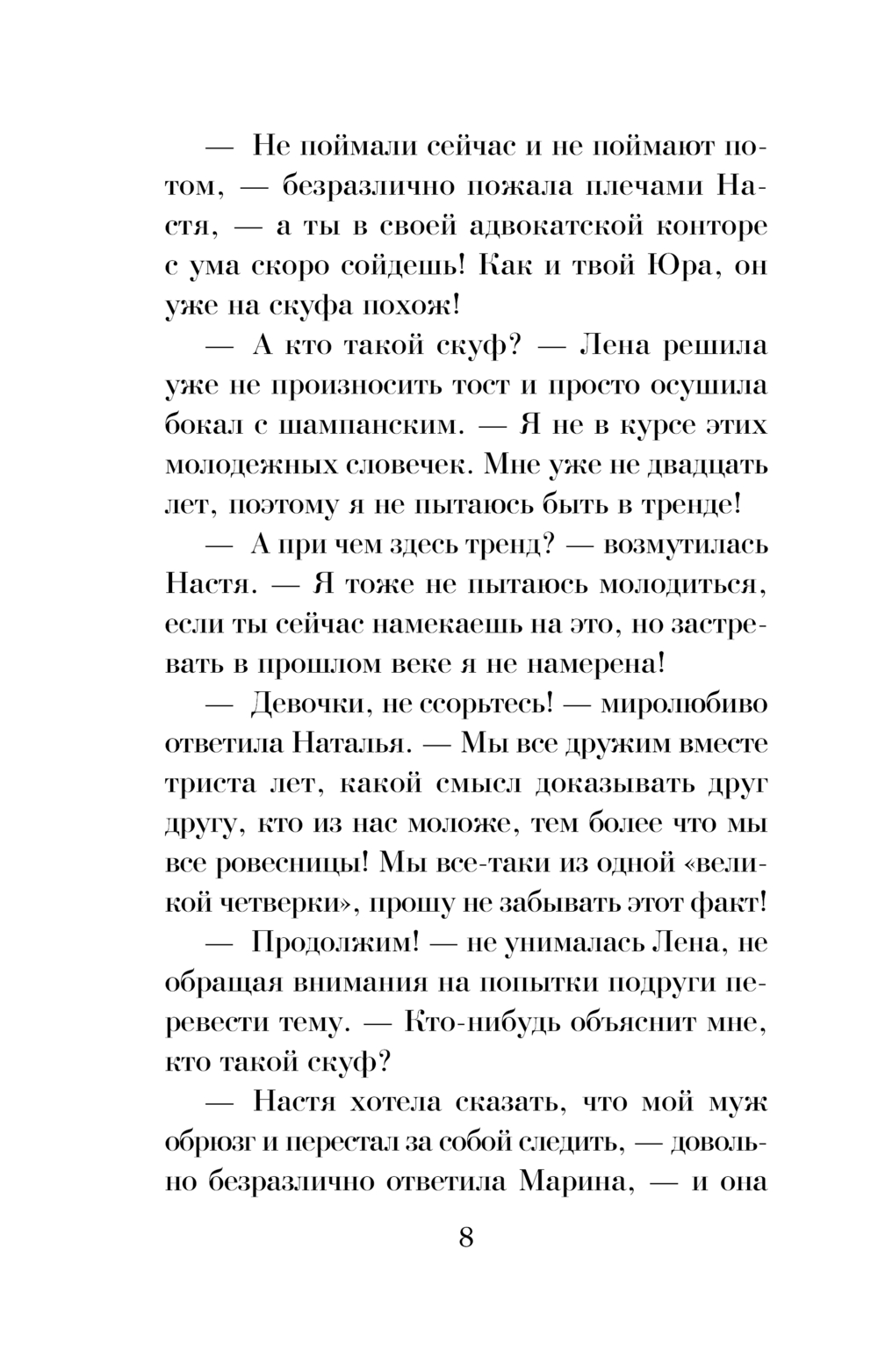 — Не поймали сейчас и не поймают потом, — безразлично пожала плечами Настя, — а ты в своей адвокатской конторе с ума скоро сойдешь! Как и твой Юра, он уже на скуфа похож!

— А кто такой скуф? — Лена решила уже не произносить тост и просто осушила бокал с шампанским. — Я не в курсе этих молодежных словечек. Мне уже не двадцать лет, поэтому я не пытаюсь быть в тренде!

— А при чем здесь тренд? — возмутилась Настя. — Я тоже не пытаюсь молодиться, если ты сейчас намекаешь на это, но застревать в прошлом веке я не намерена!

— Девочки, не ссорьтесь! — миролюбиво ответила Наталья. — Мы все дружим вместе триста лет, какой смысл доказывать друг другу, кто из нас моложе, тем более что мы все ровесницы! Мы все-таки из одной «великой четверки», прошу не забывать этот факт!

— Продолжим! — не унималась Лена, не обращая внимания на попытки подруги перевести тему. — Кто-нибудь объяснит мне, кто такой скуф?

— Настя хотела сказать, что мой муж обрюзг и перестал за собой следить, — довольно безразлично ответила Марина, — и она

8